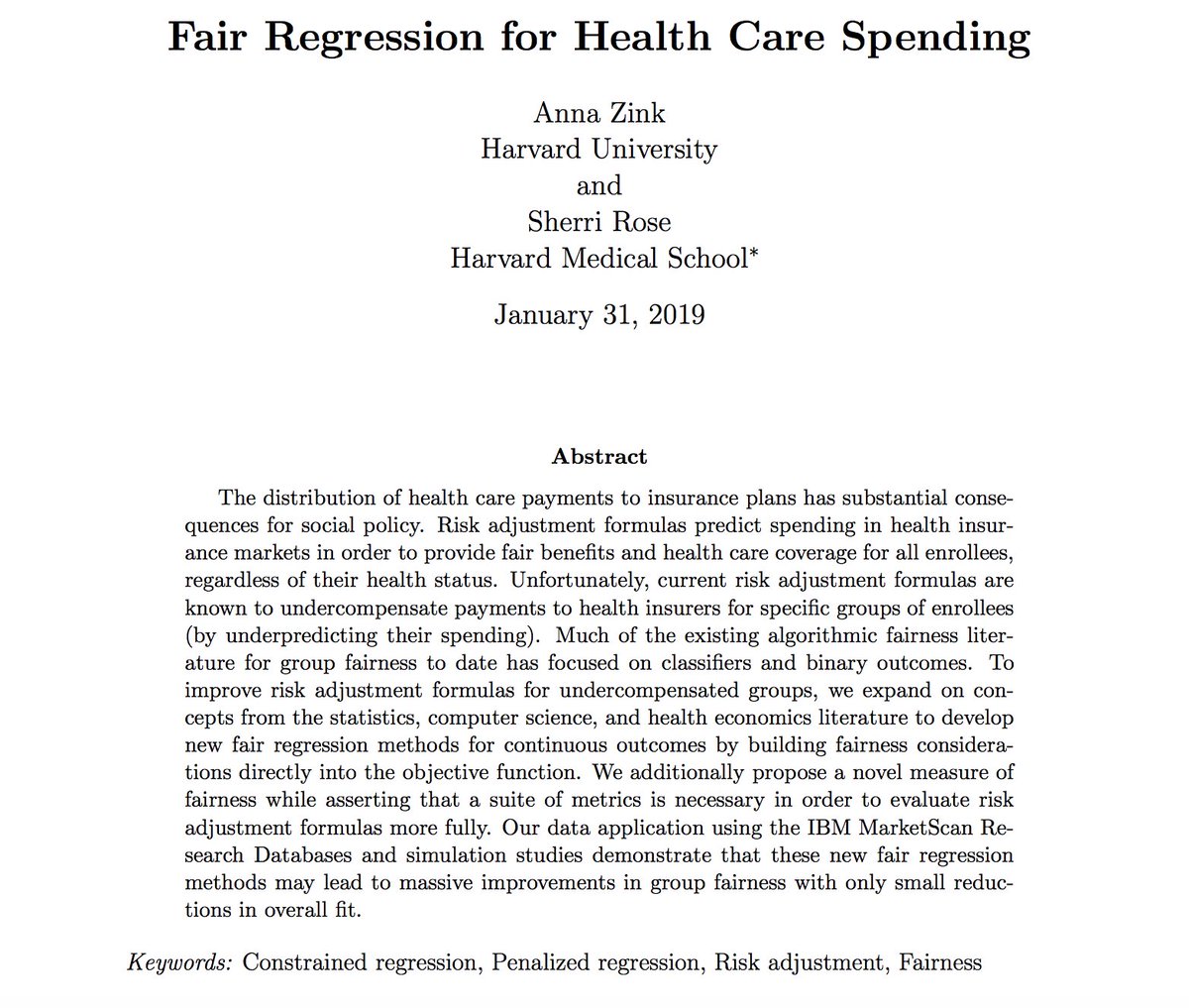 Fair Regression for Health Care Spending

Anna Zink
Harvard University
and
Sherri Rose
Harvard Medical School*

January 31, 2019

Abstract

The distribution of health care payments to insurance plans has substantial consequences for social policy. Risk adjustment formulas predict spending in health insurance markets in order to provide fair benefits and health care coverage for all enrollees, regardless of their health status. Unfortunately, current risk adjustment formulas are known to undercompensate payments to health insurers for specific groups of enrollees (by underpredicting their spending). Much of the existing algorithmic fairness literature for group fairness to date has focused on classifiers and binary outcomes. To improve risk adjustment formulas for undercompensated groups, we expand on concepts from the statistics, computer science, and health economics literature to develop new fair regression methods for continuous outcomes by building fairness considerations directly into the objective function. We additionally propose a novel measure of fairness while asserting that a suite of metrics is necessary in order to evaluate risk adjustment formulas more fully. Our data application using the IBM MarketScan Research Databases and simulation studies demonstrate that these new fair regression methods may lead to massive improvements in group fairness with only small reductions in overall fit.

Keywords: Constrained regression, Penalized regression, Risk adjustment, Fairness